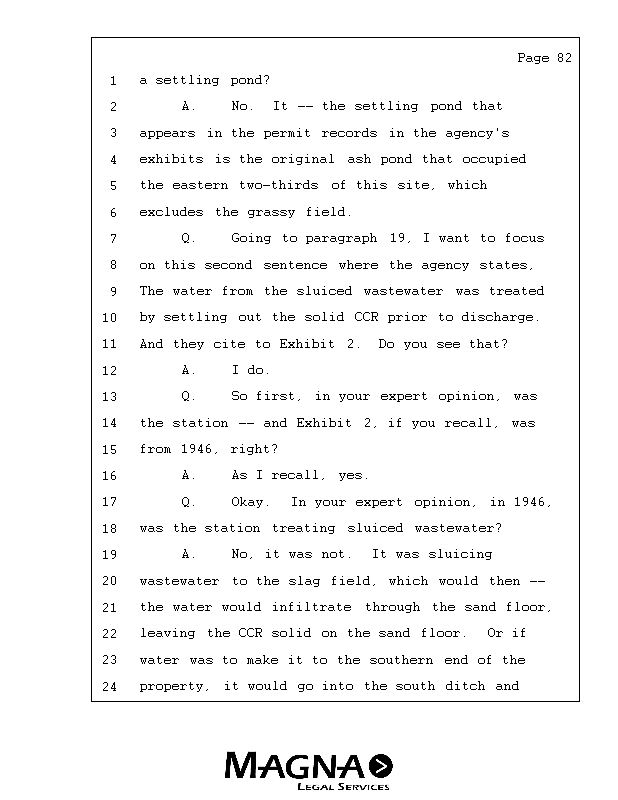 Page 82

1 a settling pond?

2 A. No. It -- the settling pond that
3 appears in the permit records in the agency's
4 exhibits is the original ash pond that occupied
5 the eastern two-thirds of this site, which
6 excludes the grassy field.

7 Q. Going to paragraph 19, I want to focus
8 on this second sentence where the agency states,
9 The water from the sluiced wastewater was treated
10 by settling out the solid CCR prior to discharge.
11 And they cite to Exhibit 2. Do you see that?

12 A. I do.

13 Q. So first, in your expert opinion, was
14 the station -- and Exhibit 2, if you recall, was
15 from 1946, right?

16 A. As I recall, yes.

17 Q. Okay. In your expert opinion, in 1946,
18 was the station treating sluiced wastewater?

19 A. No, it was not. It was sluicing
20 wastewater to the slag field, which would then --
21 the water would infiltrate through the sand floor,
22 leaving the CCR solid on the sand floor. Or if
23 water was to make it to the southern end of the
24 property, it would go into the south ditch and

MAGNA
LEGAL SERVICES